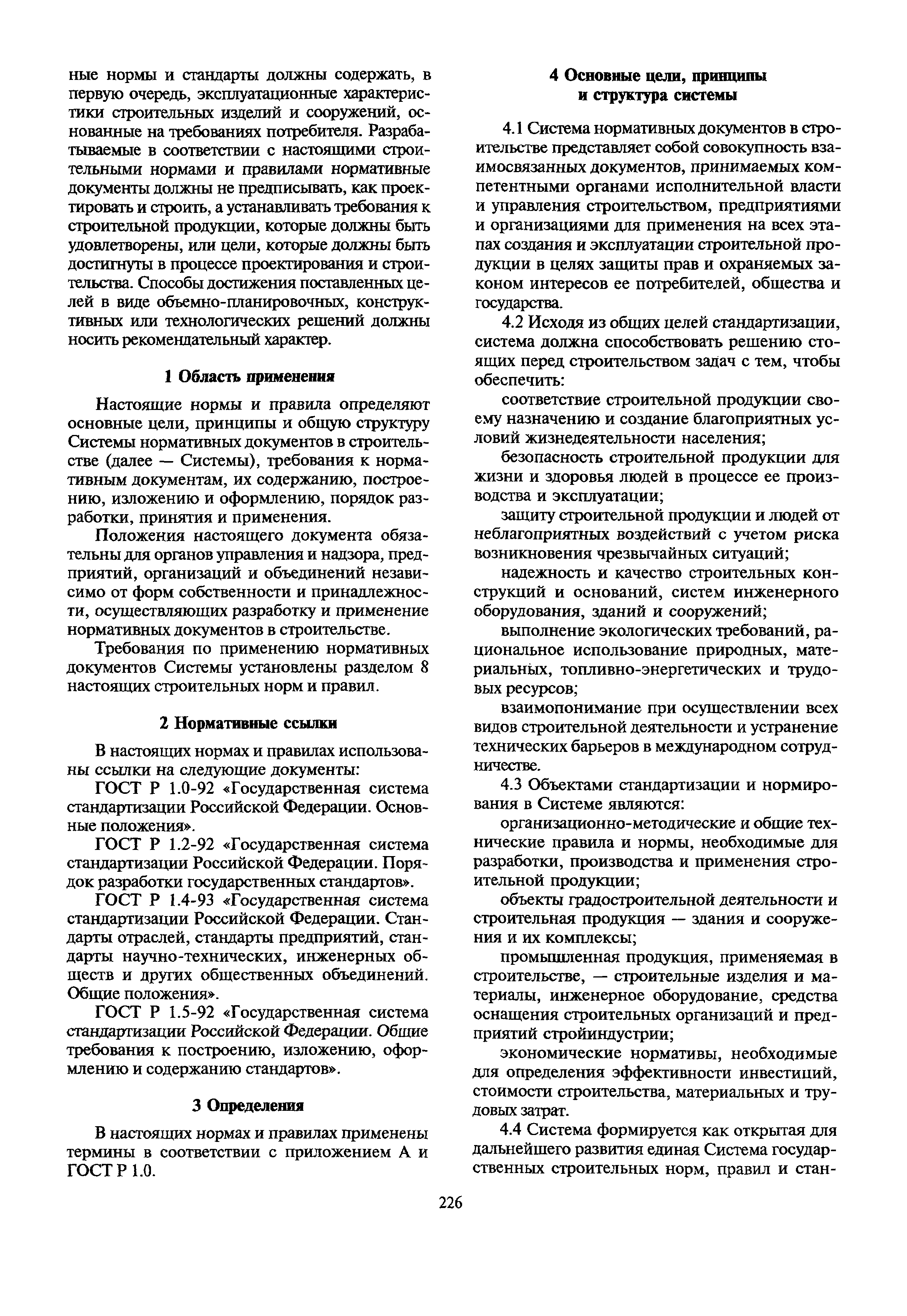 ные нормы и стандарты должны содержать, в первую очередь, эксплуатационные характеристики строительных изделий и сооружений, основанные на требованиях потребителя. Разрабатываемые в соответствии с настоящими строительными нормами и правилами нормативные документы должны не предписывать, как проектировать и строить, а устанавливать требования к строительной продукции, которые должны быть удовлетворены, или цели, которые должны быть достигнуты в процессе проектирования и строительства. Способы достижения поставленных целей в виде объемно-планировочных, конструктивных или технологических решений должны носить рекомендательный характер.

1 Область применения

Настоящие нормы и правила определяют основные цели, принципы и общую структуру Системы нормативных документов в строительстве (далее — Системы), требования к нормативным документам, их содержанию, построению, изложению и оформлению, порядок разработки, принятия и применения.

Положения настоящего документа обязательны для органов управления и надзора, предприятий, организаций и объединений независимо от форм собственности и принадлежности, осуществляющих разработку и применение нормативных документов в строительстве.

Требования по применению нормативных документов Системы установлены разделом 8 настоящих строительных норм и правил.

2 Нормативные ссылки

В настоящих нормах и правилах использованы ссылки на следующие документы:

ГОСТ Р 1.0-92 «Государственная система стандартизации Российской Федерации. Основные положения».

ГОСТ Р 1.2-92 «Государственная система стандартизации Российской Федерации. Порядок разработки государственных стандартов».

ГОСТ Р 1.4-93 «Государственная система стандартизации Российской Федерации. Стандарты отраслей, стандарты предприятий, стандарты научно-технических, инженерных обществ и других общественных объединений. Общие положения».

ГОСТ Р 1.5-92 «Государственная система стандартизации Российской Федерации. Общие требования к построению, изложению, оформлению и содержанию стандартов».

3 Определения

В настоящих нормах и правилах применены термины в соответствии с приложением А и ГОСТ Р 1.0.

4 Основные цели, принципы и структура системы

4.1 Система нормативных документов в строительстве представляет собой совокупность взаимосвязанных документов, принимаемых компетентными органами исполнительной власти и управления строительством, предприятиями и организациями для применения на всех этапах создания и эксплуатации строительной продукции в целях защиты прав и охраняемых законом интересов ее потребителей, общества и государства.

4.2 Исходя из общих целей стандартизации, система должна способствовать решению стоящих перед строительством задач с тем, чтобы обеспечить:

соответствие строительной продукции своему назначению и создание благоприятных условий жизнедеятельности населения;

безопасность строительной продукции для жизни и здоровья людей в процессе ее производства и эксплуатации;

защиту строительной продукции и людей от неблагоприятных воздействий с учетом риска возникновения чрезвычайных ситуаций;

надежность и качество строительных конструкций и оснований, систем инженерного оборудования, зданий и сооружений;

выполнение экологических требований, рациональное использование природных, материальных, топливно-энергетических и трудовых ресурсов;

взаимопонимание при осуществлении всех видов строительной деятельности и устранение технических барьеров в международном сотрудничестве.

4.3 Объектами стандартизации и нормирования в Системе являются:

организационно-методические и общие технические правила и нормы, необходимые для разработки, производства и применения строительной продукции;

объекты градостроительной деятельности и строительная продукция — здания и сооружения и их комплексы;

промышленная продукция, применяемая в строительстве, — строительные изделия и материалы, инженерное оборудование, средства оснащения строительных организаций и предприятий стройиндустрии;

экономические нормативы, необходимые для определения эффективности инвестиций, стоимости строительства, материальных и трудовых затрат.

4.4 Система формируется как открытая для дальнейшего развития единая Система государственных строительных норм, правил и стан-

226